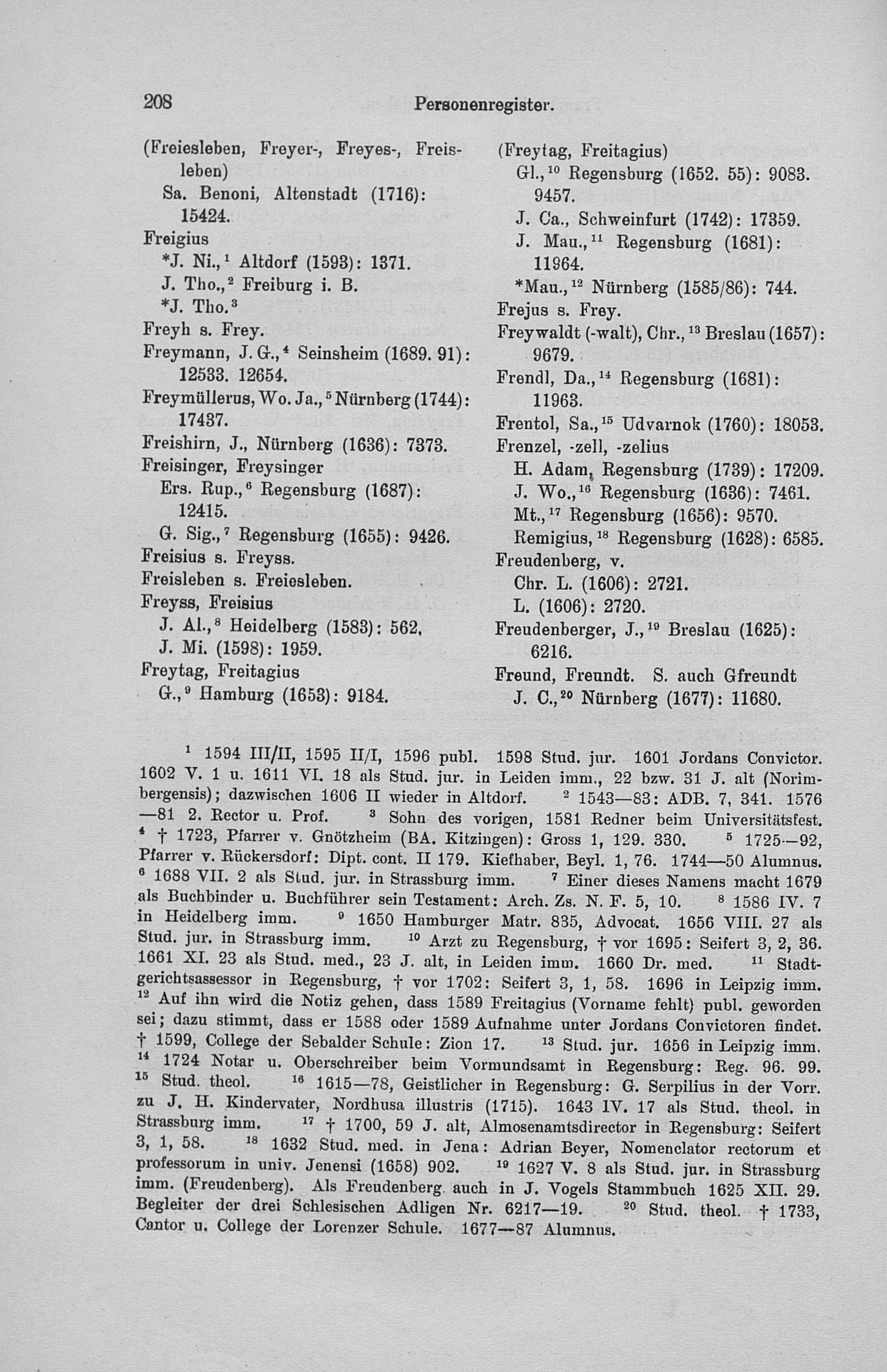 208 Personenregister.

(Freiesleben, Freyer-, Freyes-, Freisleben)
Sa. Benoni, Altenstadt (1716): 15424.
Freigius
*J. Ni.,$^1$ Altdorf (1593): 1371.
J. Tho.,$^2$ Freiburg i. B.
*J. Tho.$^3$
Freyh s. Frey.
Freymann, J. G.,$^4$ Seinsheim (1689. 91): 12533. 12654.
Freymüllerus, Wo. Ja.,$^5$ Nürnberg (1744): 17437.
Freishirn, J., Nürnberg (1636): 7373.
Freisinger, Freysinger
Ers. Rup.,$^6$ Regensburg (1687): 12415.
G. Sig.,$^7$ Regensburg (1655): 9426.
Freisius s. Freyss.
Freisleben s. Freiesleben.
Freyss, Freisius
J. Al.,$^8$ Heidelberg (1583): 562.
J. Mi. (1598): 1959.
Freytag, Freitagius
G.,$^9$ Hamburg (1653): 9184.

(Freytag, Freitagius)
Gl.,$^{10}$ Regensburg (1652. 55): 9083. 9457.
J. Ca., Schweinfurt (1742): 17359.
J. Mau.,$^{11}$ Regensburg (1681): 11964.
*Mau.,$^{12}$ Nürnberg (1585/86): 744.
Frejus s. Frey.
Freywaldt (-walt), Chr.,$^{13}$ Breslau (1657): 9679.
Frendl, Da.,$^{14}$ Regensburg (1681): 11963.
Frentol, Sa.,$^{15}$ Udvarnok (1760): 18053.
Frenzel, -zell, -zelius
H. Adam, Regensburg (1739): 17209.
J. Wo.,$^{16}$ Regensburg (1636): 7461.
Mt.,$^{17}$ Regensburg (1656): 9570.
Remigius,$^{18}$ Regensburg (1628): 6585.
Freudenberg, v.
Chr. L. (1606): 2721.
L. (1606): 2720.
Freudenberger, J.,$^{19}$ Breslau (1625): 6216.
Freund, Freundt. S. auch Gfreundt
J. C.,$^{20}$ Nürnberg (1677): 11680.

$^1$ 1594 III/II, 1595 II/I, 1596 publ. 1598 Stud. jur. 1601 Jordans Convictor. 1602 V. 1 u. 1611 VI. 18 als Stud. jur. in Leiden imm., 22 bzw. 31 J. alt (Norimbergensis); dazwischen 1606 II wieder in Altdorf. $^2$ 1543—83: ADB. 7, 341. 1576—81 2. Rector u. Prof. $^3$ Sohn des vorigen, 1581 Redner beim Universitätsfest. $^4$ † 1723, Pfarrer v. Gnötzheim (BA. Kitzingen): Gross 1, 129. 330. $^5$ 1725—92, Pfarrer v. Rückersdorf: Dipt. cont. II 179. Kiefhaber, Beyl. 1, 76. 1744—50 Alumnus. $^6$ 1688 VII. 2 als Stud. jur. in Strassburg imm. $^7$ Einer dieses Namens macht 1679 als Buchbinder u. Buchführer sein Testament: Arch. Zs. N. F. 5, 10. $^8$ 1586 IV. 7 in Heidelberg imm. $^9$ 1650 Hamburger Matr. 835, Advocat. 1656 VIII. 27 als Stud. jur. in Strassburg imm. $^{10}$ Arzt zu Regensburg, † vor 1695: Seifert 3, 2, 36. 1661 XI. 23 als Stud. med., 23 J. alt, in Leiden imm. 1660 Dr. med. $^{11}$ Stadtgerichtsassessor in Regensburg, † vor 1702: Seifert 3, 1, 58. 1696 in Leipzig imm. $^{12}$ Auf ihn wird die Notiz gehen, dass 1589 Freitagius (Vorname fehlt) publ. geworden sei; dazu stimmt, dass er 1588 oder 1589 Aufnahme unter Jordans Convictoren findet. † 1599, College der Sebalder Schule: Zion 17. $^{13}$ Stud. jur. 1656 in Leipzig imm. $^{14}$ 1724 Notar u. Oberschreiber beim Vormundsamt in Regensburg: Reg. 96. 99. $^{15}$ Stud. theol. $^{16}$ 1615—78, Geistlicher in Regensburg: G. Serpilius in der Vorr. zu J. H. Kindervater, Nordhusa illustris (1715). 1643 IV. 17 als Stud. theol. in Strassburg imm. $^{17}$ † 1700, 59 J. alt, Almosenamtsdirector in Regensburg: Seifert 3, 1, 58. $^{18}$ 1632 Stud. med. in Jena: Adrian Beyer, Nomenclator rectorum et professorum in univ. Jenensi (1658) 902. $^{19}$ 1627 V. 8 als Stud. jur. in Strassburg imm. (Freudenberg). Als Freudenberg auch in J. Vogels Stammbuch 1625 XII. 29. Begleiter der drei Schlesischen Adligen Nr. 6217—19. $^{20}$ Stud. theol. † 1733, Cantor u. College der Lorenzer Schule. 1677—87 Alumnus.